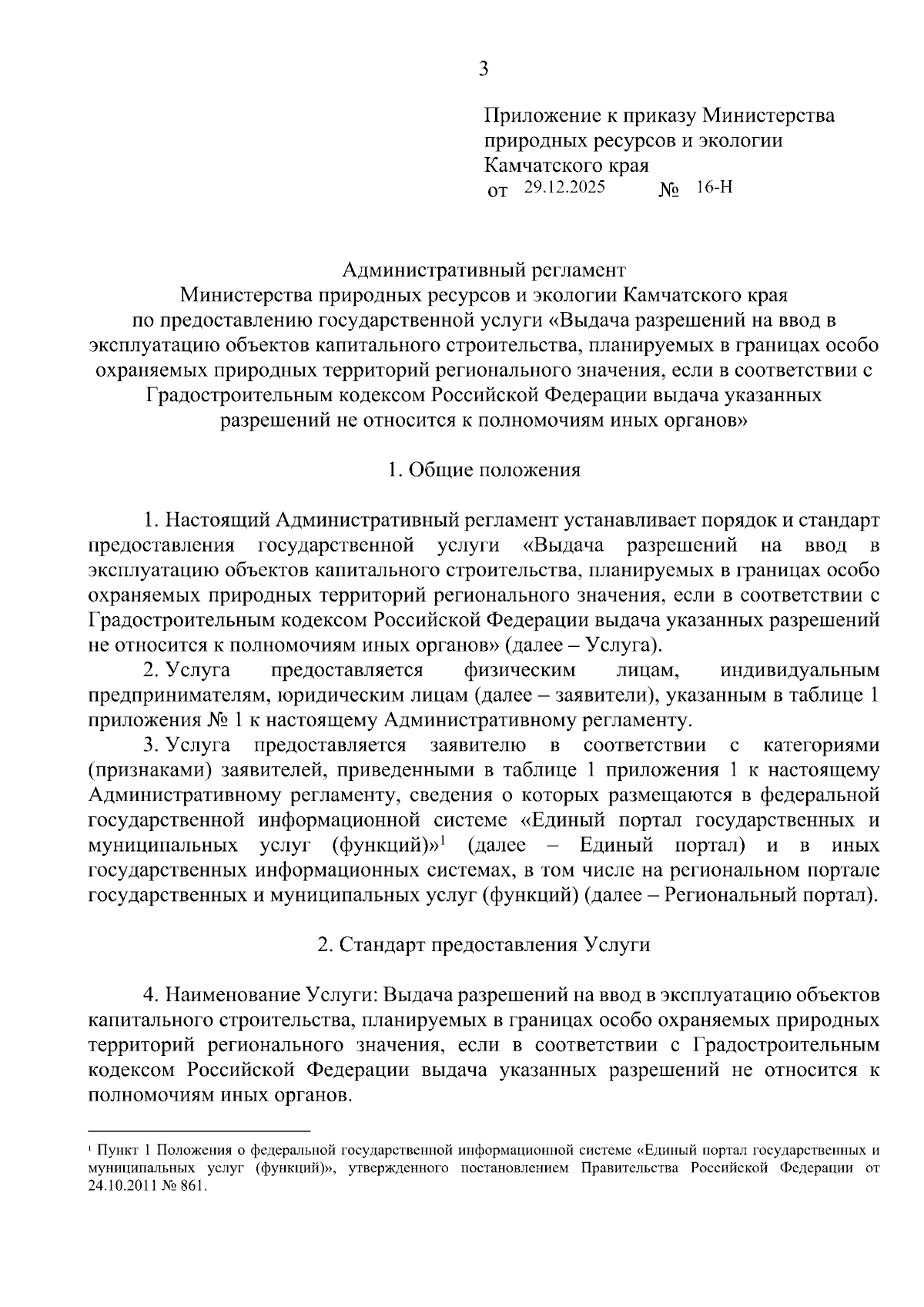 3

Приложение к приказу Министерства природных ресурсов и экологии Камчатского края
от 29.12.2025 № 16-Н

Административный регламент
Министерства природных ресурсов и экологии Камчатского края
по предоставлению государственной услуги «Выдача разрешений на ввод в эксплуатацию объектов капитального строительства, планируемых в границах особо охраняемых природных территорий регионального значения, если в соответствии с Градостроительным кодексом Российской Федерации выдача указанных разрешений не относится к полномочиям иных органов»

1. Общие положения

1. Настоящий Административный регламент устанавливает порядок и стандарт предоставления государственной услуги «Выдача разрешений на ввод в эксплуатацию объектов капитального строительства, планируемых в границах особо охраняемых природных территорий регионального значения, если в соответствии с Градостроительным кодексом Российской Федерации выдача указанных разрешений не относится к полномочиям иных органов» (далее – Услуга).

2. Услуга предоставляется физическим лицам, индивидуальным предпринимателям, юридическим лицам (далее – заявители), указанным в таблице 1 приложения № 1 к настоящему Административному регламенту.

3. Услуга предоставляется заявителю в соответствии с категориями (признаками) заявителей, приведенными в таблице 1 приложения 1 к настоящему Административному регламенту, сведения о которых размещаются в федеральной государственной информационной системе «Единый портал государственных и муниципальных услуг (функций)»$^1$ (далее – Единый портал) и в иных государственных информационных системах, в том числе на региональном портале государственных и муниципальных услуг (функций) (далее – Региональный портал).

2. Стандарт предоставления Услуги

4. Наименование Услуги: Выдача разрешений на ввод в эксплуатацию объектов капитального строительства, планируемых в границах особо охраняемых природных территорий регионального значения, если в соответствии с Градостроительным кодексом Российской Федерации выдача указанных разрешений не относится к полномочиям иных органов.

$^1$ Пункт 1 Положения о федеральной государственной информационной системе «Единый портал государственных и муниципальных услуг (функций)», утвержденного постановлением Правительства Российской Федерации от 24.10.2011 № 861.